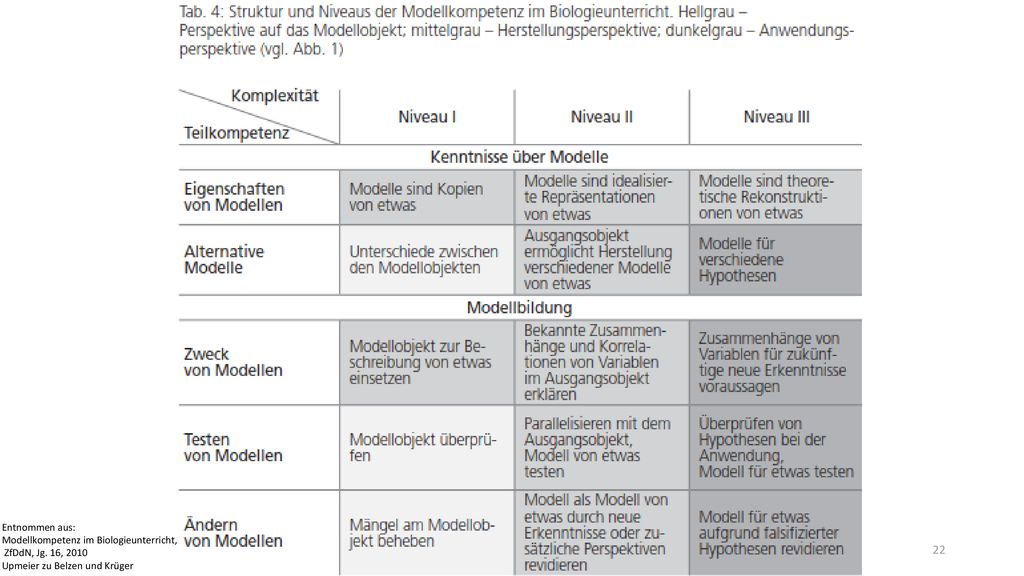 Tab. 4: Struktur und Niveaus der Modellkompetenz im Biologieunterricht. Hellgrau – Perspektive auf das Modellobjekt; mittelgrau – Herstellungsperspektive; dunkelgrau – Anwendungsperspektive (vgl. Abb. 1)

| Komplexität / Teilkompetenz | Niveau I | Niveau II | Niveau III |
|---|---|---|---|
| Kenntnisse über Modelle | | | |
| Eigenschaften von Modellen | Modelle sind Kopien von etwas | Modelle sind idealisierte Repräsentationen von etwas | Modelle sind theoretische Rekonstruktionen von etwas |
| Alternative Modelle | Unterschiede zwischen den Modellobjekten | Ausgangsobjekt ermöglicht Herstellung verschiedener Modelle von etwas | Modelle für verschiedene Hypothesen |
| Modellbildung | | | |
| Zweck von Modellen | Modellobjekt zur Beschreibung von etwas einsetzen | Bekannte Zusammenhänge und Korrelationen von Variablen im Ausgangsobjekt erklären | Zusammenhänge von Variablen für zukünftige neue Erkenntnisse voraussagen |
| Testen von Modellen | Modellobjekt überprüfen | Parallelisieren mit dem Ausgangsobjekt, Modell von etwas testen | Überprüfen von Hypothesen bei der Anwendung, Modell für etwas testen |
| Ändern von Modellen | Mängel am Modellobjekt beheben | Modell als Modell von etwas durch neue Erkenntnisse oder zusätzliche Perspektiven revidieren | Modell für etwas aufgrund falsifizierter Hypothesen revidieren |

Entnommen aus:
Modellkompetenz im Biologieunterricht, ZfDdN, Jg. 16, 2010
Upmeier zu Belzen und Krüger

22